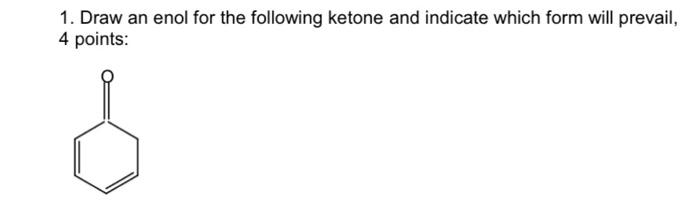 1. Draw an enol for the following ketone and indicate which form will prevail, 4 points:

O